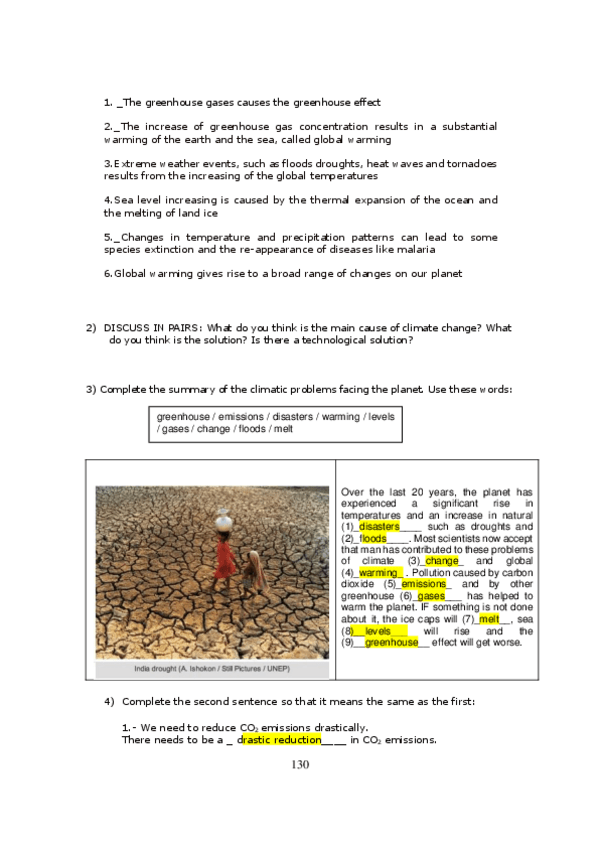 1. _The greenhouse gases causes the greenhouse effect

2._The increase of greenhouse gas concentration results in a substantial warming of the earth and the sea, called global warming

3.Extreme weather events, such as floods droughts, heat waves and tornadoes results from the increasing of the global temperatures

4.Sea level increasing is caused by the thermal expansion of the ocean and the melting of land ice

5._Changes in temperature and precipitation patterns can lead to some species extinction and the re-appearance of diseases like malaria

6.Global warming gives rise to a broad range of changes on our planet

2) DISCUSS IN PAIRS: What do you think is the main cause of climate change? What do you think is the solution? Is there a technological solution?

3) Complete the summary of the climatic problems facing the planet. Use these words:

greenhouse / emissions / disasters / warming / levels / gases / change / floods / melt

India drought (A. Ishokon / Still Pictures / UNEP)

Over the last 20 years, the planet has experienced a significant rise in temperatures and an increase in natural (1)_disasters____ such as droughts and (2)_floods____. Most scientists now accept that man has contributed to these problems of climate (3)_change_ and global (4)_warming_ . Pollution caused by carbon dioxide (5)_emissions_ and by other greenhouse (6)_gases___ has helped to warm the planet. IF something is not done about it, the ice caps will (7)_melt__, sea (8)__levels___ will rise and the (9)__greenhouse__ effect will get worse.

4) Complete the second sentence so that it means the same as the first:

1.- We need to reduce $CO_2$ emissions drastically.
There needs to be a _ drastic reduction____ in $CO_2$ emissions.

130